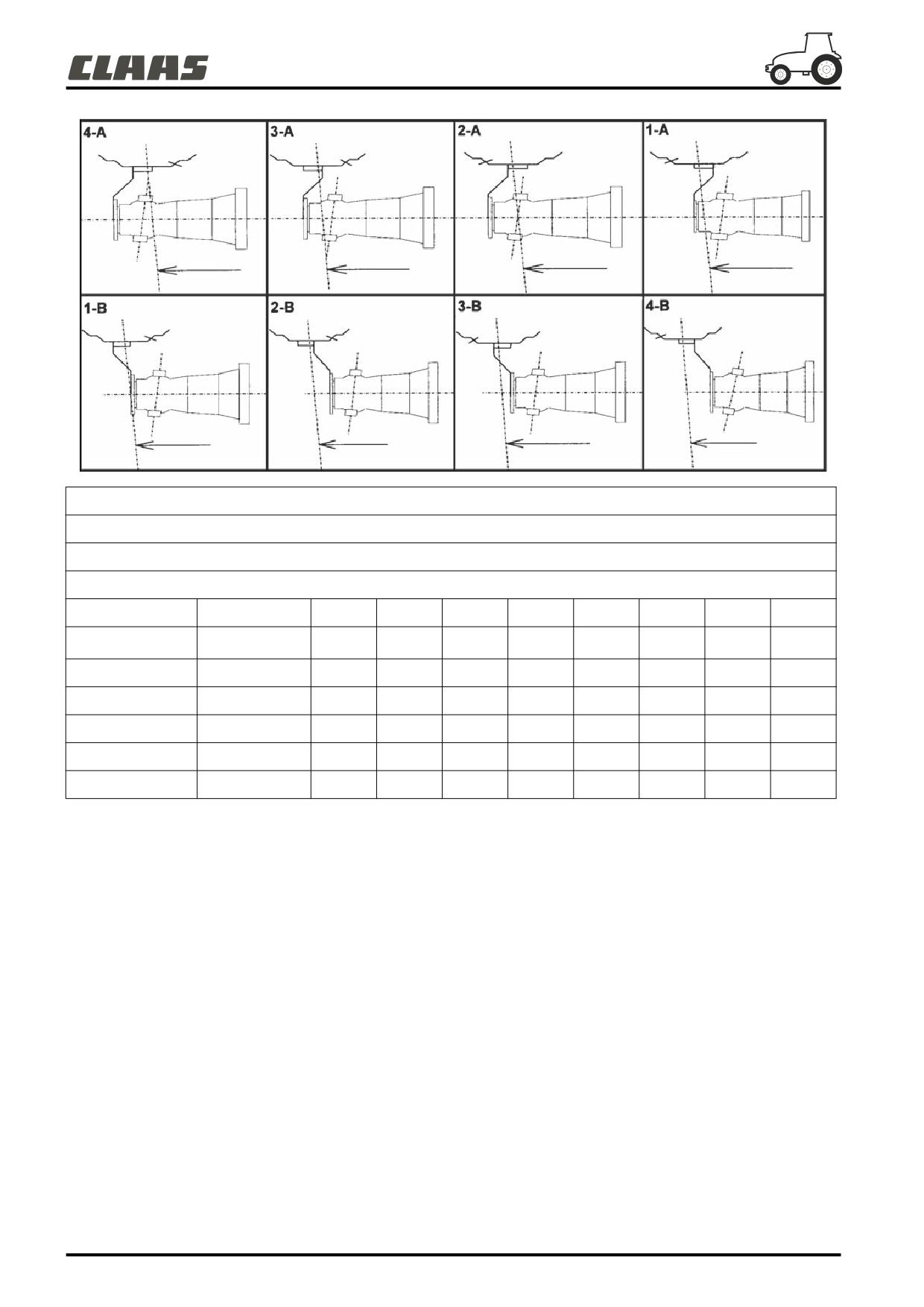 CLAAS

4-A

3-A

2-A

1-A

1-B

2-B

3-B

4-B